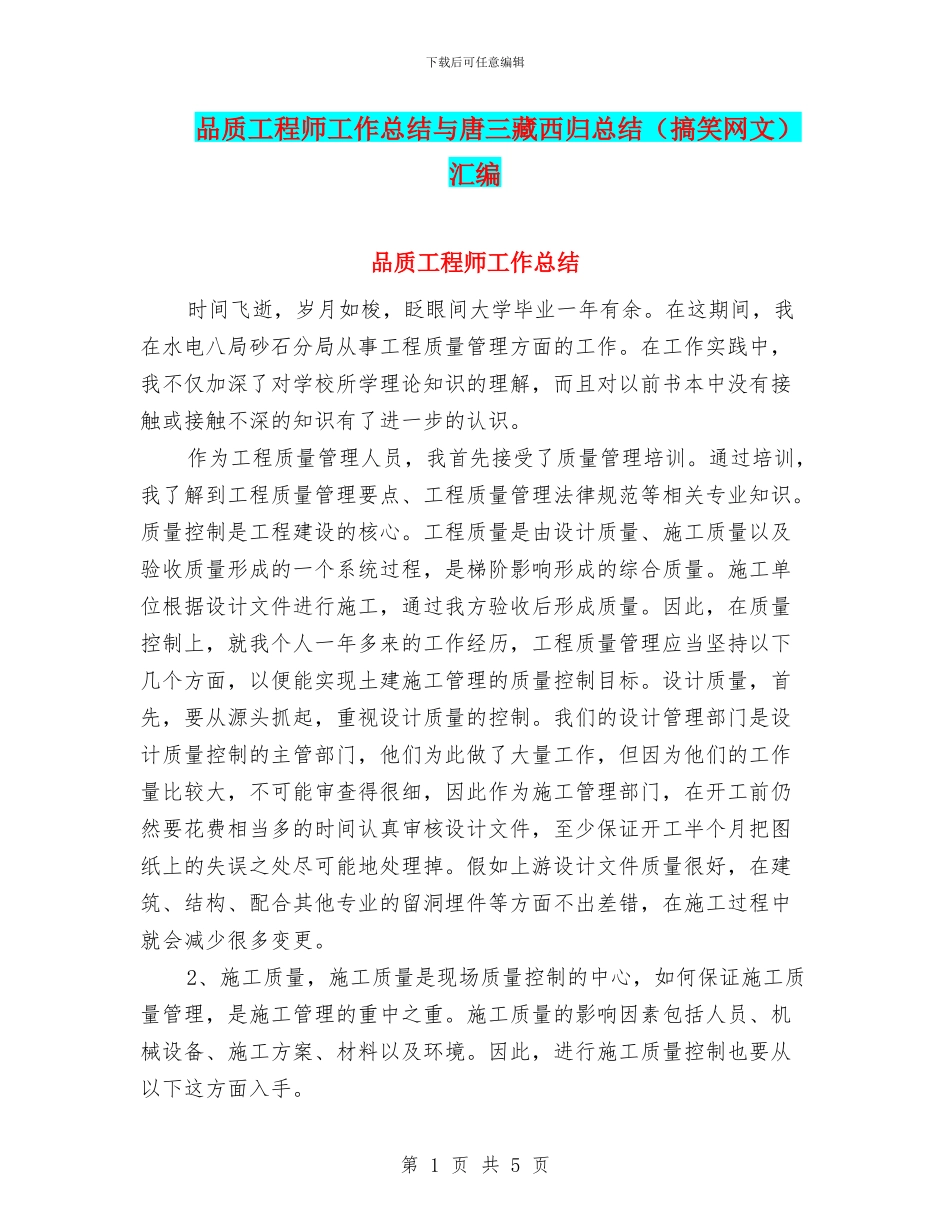 下载后可任意编辑

品质工程师工作总结与唐三藏西归总结（搞笑网文）汇编

品质工程师工作总结

时间飞逝，岁月如梭，眨眼间大学毕业一年有余。在这期间，我在水电八局砂石分局从事工程质量管理方面的工作。在工作实践中，我不仅加深了对学校所学理论知识的理解，而且对以前书本中没有接触或接触不深的知识有了进一步的认识。

作为工程质量管理人员，我首先接受了质量管理培训。通过培训，我了解到工程质量管理要点、工程质量管理法律规范等相关专业知识。质量控制是工程建设的核心。工程质量是由设计质量、施工质量以及验收质量形成的一个系统过程，是梯阶影响形成的综合质量。施工单位根据设计文件进行施工，通过我方验收后形成质量。因此，在质量控制上，就我个人一年多来的工作经历，工程质量管理应当坚持以下几个方面，以便能实现土建施工管理的质量控制目标。设计质量，首先，要从源头抓起，重视设计质量的控制。我们的设计管理部门是设计质量控制的主管部门，他们为此做了大量工作，但因为他们的工作量比较大，不可能审查得很细，因此作为施工管理部门，在开工前仍然要花费相当多的时间认真审核设计文件，至少保证开工半个月把图纸上的失误之处尽可能地处理掉。假如上游设计文件质量很好，在建筑、结构、配合其他专业的留洞埋件等方面不出差错，在施工过程中就会减少很多变更。

2、施工质量，施工质量是现场质量控制的中心，如何保证施工质量管理，是施工管理的重中之重。施工质量的影响因素包括人员、机械设备、施工方案、材料以及环境。因此，进行施工质量控制也要从以下这方面入手。

第 1 页 共 5 页